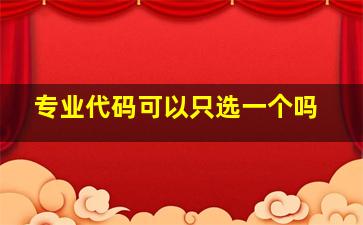 专业代码可以只选一个吗